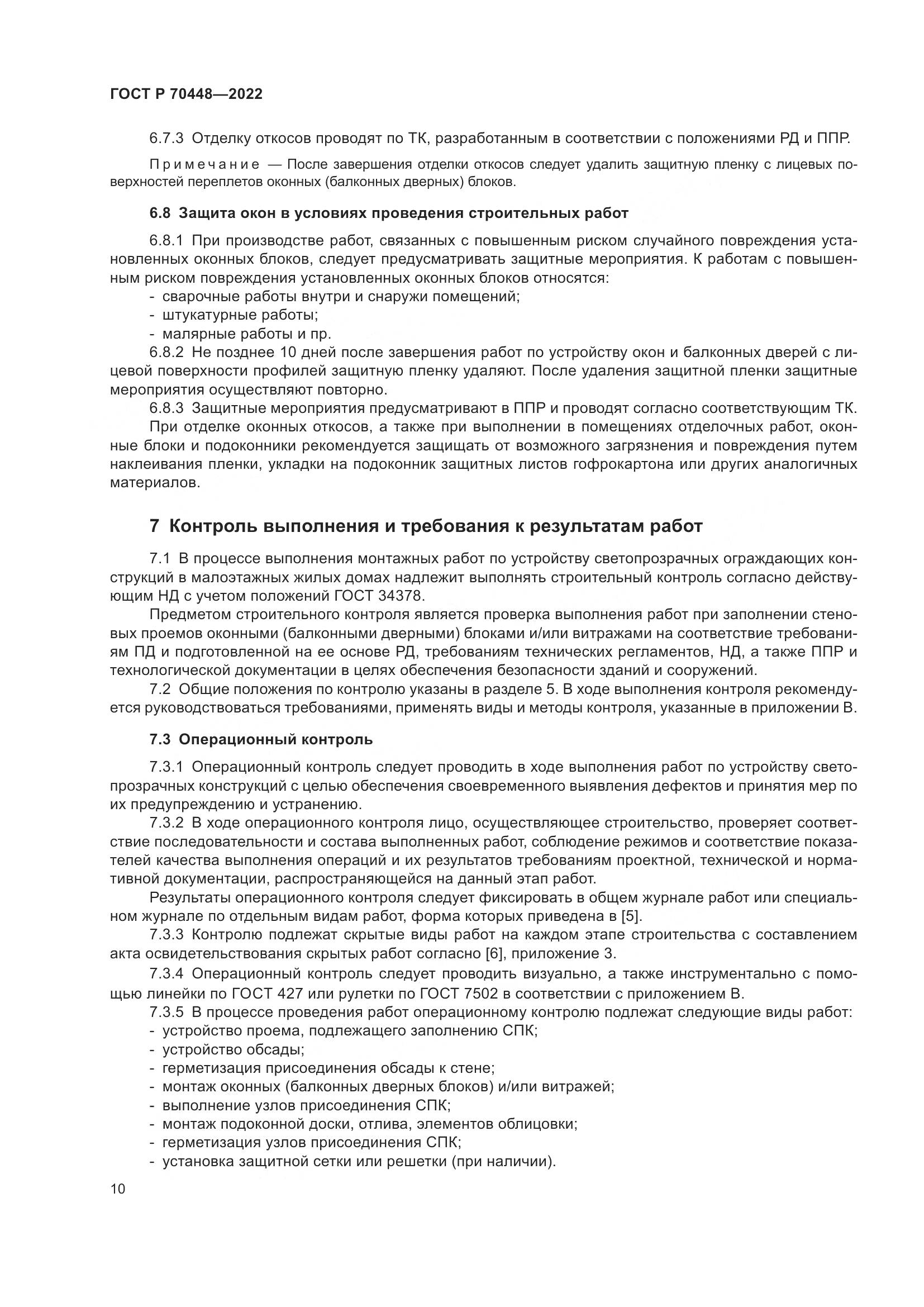 ГОСТ Р 70448—2022

6.7.3 Отделку откосов проводят по ТК, разработанным в соответствии с положениями РД и ППР.

Примечание — После завершения отделки откосов следует удалить защитную пленку с лицевых поверхностей переплетов оконных (балконных дверных) блоков.

6.8 Защита окон в условиях проведения строительных работ

6.8.1 При производстве работ, связанных с повышенным риском случайного повреждения установленных оконных блоков, следует предусматривать защитные мероприятия. К работам с повышенным риском повреждения установленных оконных блоков относятся:
- сварочные работы внутри и снаружи помещений;
- штукатурные работы;
- малярные работы и пр.

6.8.2 Не позднее 10 дней после завершения работ по устройству окон и балконных дверей с лицевой поверхности профилей защитную пленку удаляют. После удаления защитной пленки защитные мероприятия осуществляют повторно.

6.8.3 Защитные мероприятия предусматривают в ППР и проводят согласно соответствующим ТК.

При отделке оконных откосов, а также при выполнении в помещениях отделочных работ, оконные блоки и подоконники рекомендуется защищать от возможного загрязнения и повреждения путем наклеивания пленки, укладки на подоконник защитных листов гофрокартона или других аналогичных материалов.

7 Контроль выполнения и требования к результатам работ

7.1 В процессе выполнения монтажных работ по устройству светопрозрачных ограждающих конструкций в малоэтажных жилых домах надлежит выполнять строительный контроль согласно действующим НД с учетом положений ГОСТ 34378.

Предметом строительного контроля является проверка выполнения работ при заполнении стеновых проемов оконными (балконными дверными) блоками и/или витражами на соответствие требованиям ПД и подготовленной на ее основе РД, требованиям технических регламентов, НД, а также ППР и технологической документации в целях обеспечения безопасности зданий и сооружений.

7.2 Общие положения по контролю указаны в разделе 5. В ходе выполнения контроля рекомендуется руководствоваться требованиями, применять виды и методы контроля, указанные в приложении В.

7.3 Операционный контроль

7.3.1 Операционный контроль следует проводить в ходе выполнения работ по устройству светопрозрачных конструкций с целью обеспечения своевременного выявления дефектов и принятия мер по их предупреждению и устранению.

7.3.2 В ходе операционного контроля лицо, осуществляющее строительство, проверяет соответствие последовательности и состава выполненных работ, соблюдение режимов и соответствие показателей качества выполнения операций и их результатов требованиям проектной, технической и нормативной документации, распространяющейся на данный этап работ.

Результаты операционного контроля следует фиксировать в общем журнале работ или специальном журнале по отдельным видам работ, форма которых приведена в [5].

7.3.3 Контролю подлежат скрытые виды работ на каждом этапе строительства с составлением акта освидетельствования скрытых работ согласно [6], приложение 3.

7.3.4 Операционный контроль следует проводить визуально, а также инструментально с помощью линейки по ГОСТ 427 или рулетки по ГОСТ 7502 в соответствии с приложением В.

7.3.5 В процессе проведения работ операционному контролю подлежат следующие виды работ:
- устройство проема, подлежащего заполнению СПК;
- устройство обсады;
- герметизация присоединения обсады к стене;
- монтаж оконных (балконных дверных блоков) и/или витражей;
- выполнение узлов присоединения СПК;
- монтаж подоконной доски, отлива, элементов облицовки;
- герметизация узлов присоединения СПК;
- установка защитной сетки или решетки (при наличии).

10